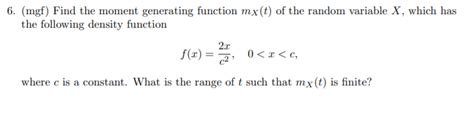 6. (mgf) Find the moment generating function $m_X(t)$ of the random variable $X$, which has the following density function

$$f(x) = \frac{2x}{c^2}, \quad 0 < x < c,$$

where $c$ is a constant. What is the range of $t$ such that $m_X(t)$ is finite?